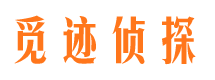 觅迹侦探